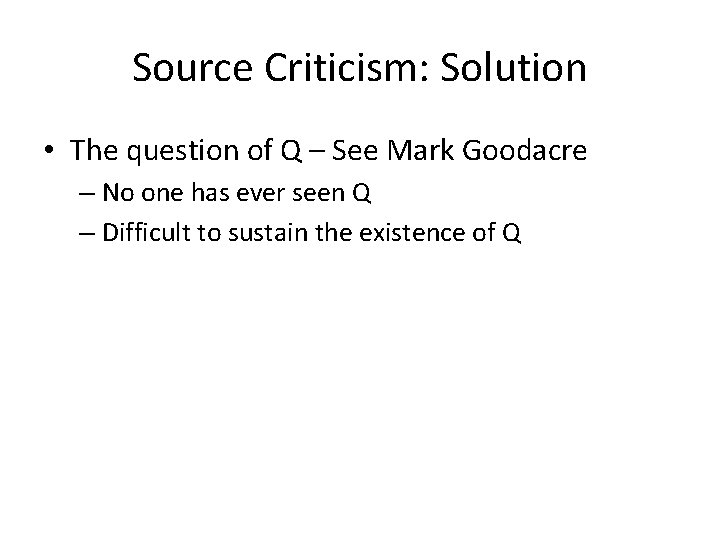 Source Criticism: Solution

• The question of Q – See Mark Goodacre
– No one has ever seen Q
– Difficult to sustain the existence of Q